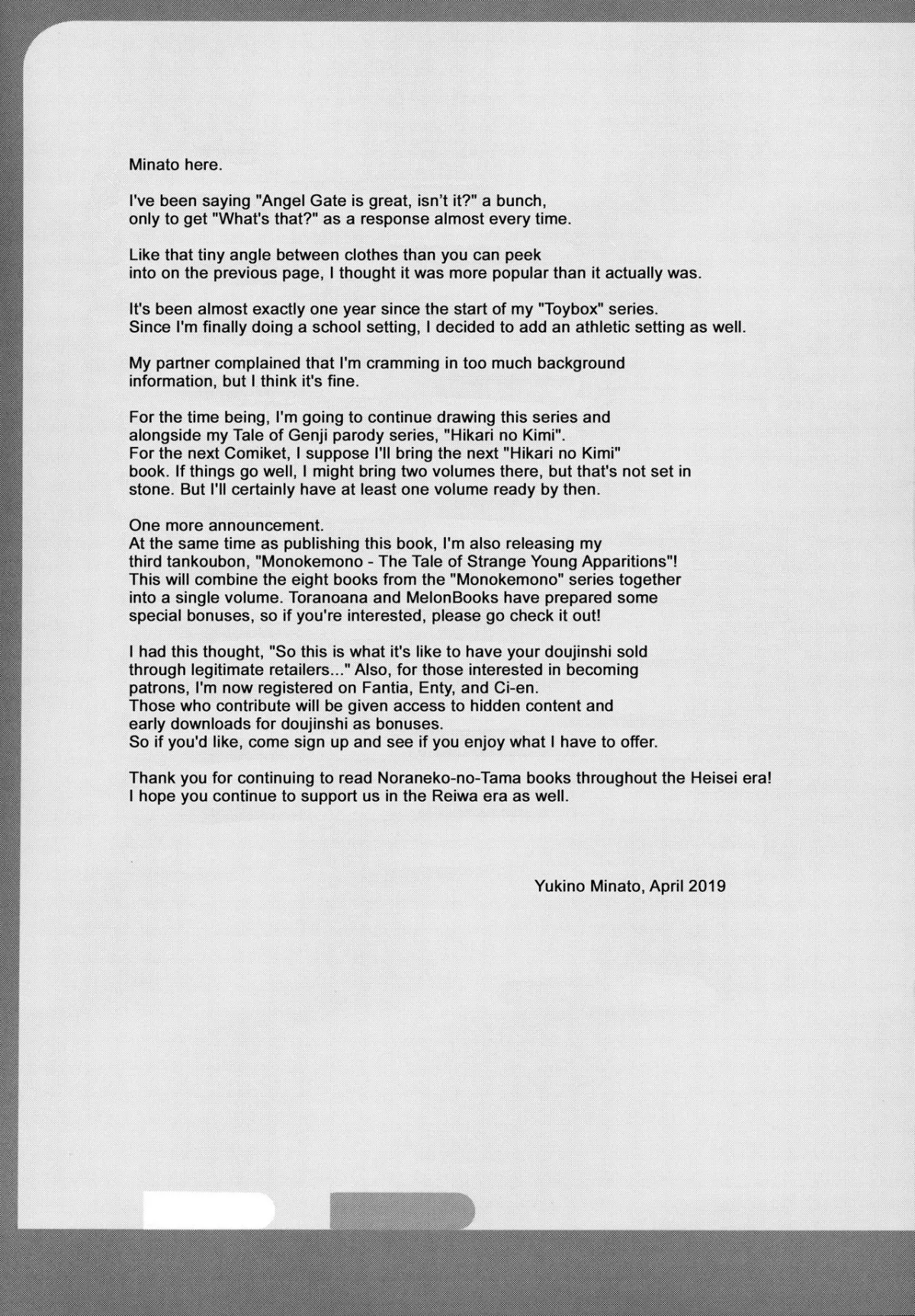 Minato here.

I've been saying "Angel Gate is great, isn't it?" a bunch, only to get "What's that?" as a response almost every time.

Like that tiny angle between clothes than you can peek into on the previous page, I thought it was more popular than it actually was.

It's been almost exactly one year since the start of my "Toybox" series. Since I'm finally doing a school setting, I decided to add an athletic setting as well.

My partner complained that I'm cramming in too much background information, but I think it's fine.

For the time being, I'm going to continue drawing this series and alongside my Tale of Genji parody series, "Hikari no Kimi".
For the next Comiket, I suppose I'll bring the next "Hikari no Kimi" book. If things go well, I might bring two volumes there, but that's not set in stone. But I'll certainly have at least one volume ready by then.

One more announcement.
At the same time as publishing this book, I'm also releasing my third tankoubon, "Monokemono - The Tale of Strange Young Apparitions"!
This will combine the eight books from the "Monokemono" series together into a single volume. Toranoana and MelonBooks have prepared some special bonuses, so if you're interested, please go check it out!

I had this thought, "So this is what it's like to have your doujinshi sold through legitimate retailers..." Also, for those interested in becoming patrons, I'm now registered on Fantia, Enty, and Ci-en.
Those who contribute will be given access to hidden content and early downloads for doujinshi as bonuses.
So if you'd like, come sign up and see if you enjoy what I have to offer.

Thank you for continuing to read Noraneko-no-Tama books throughout the Heisei era!
I hope you continue to support us in the Reiwa era as well.

Yukino Minato, April 2019